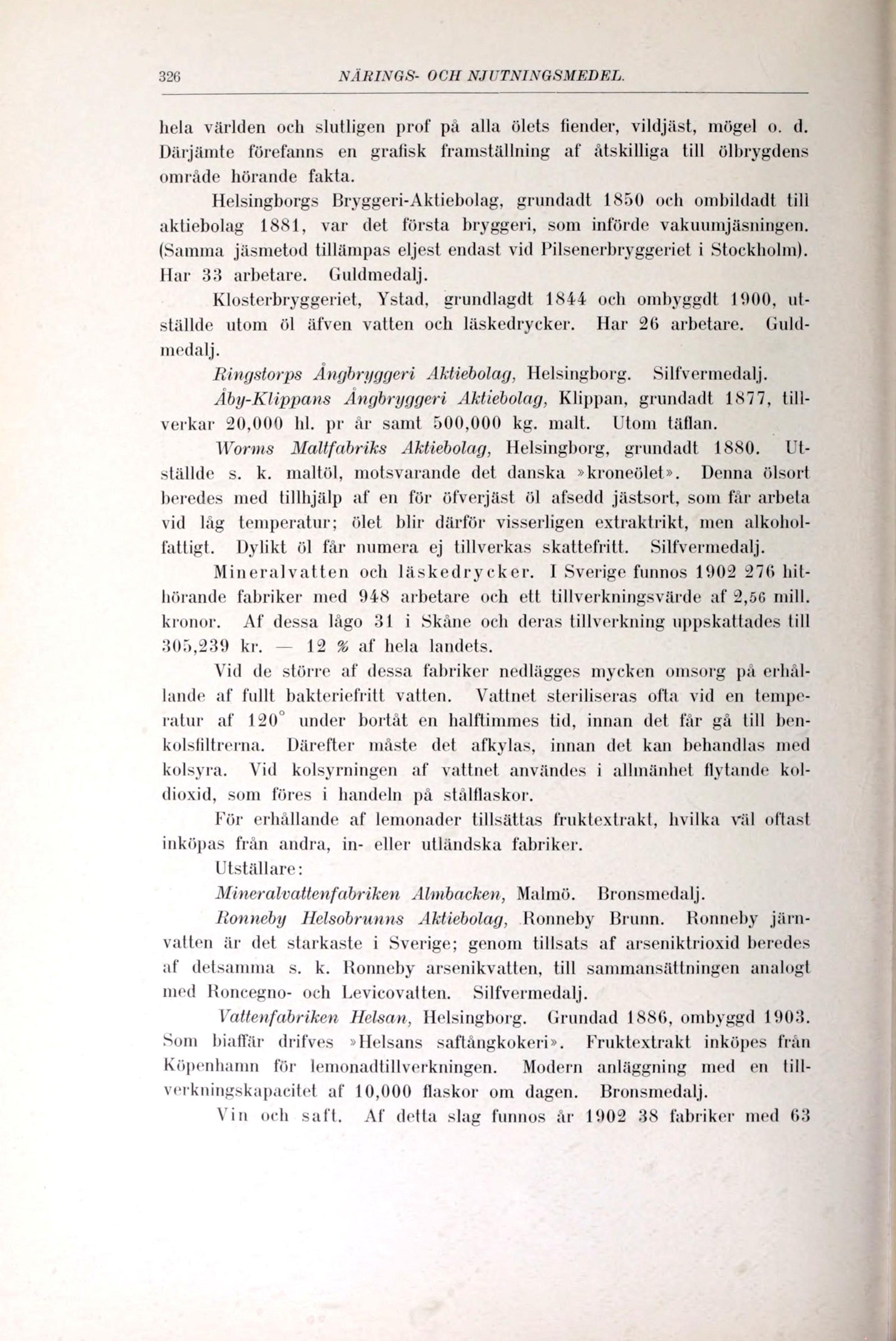 326 NÄRINGS- OCH NJUTNINGSMEDEL.

hela världen och slutligen prof på alla ölets fiender, vildjäst, mögel o. d. Därjämte förefanns en grafisk framställning af åtskilliga till ölbrygdens område hörande fakta.

Helsingborgs Bryggeri-Aktiebolag, grundadt 1850 och ombildadt till aktiebolag 1881, var det första bryggeri, som införde vakuumjäsningen. (Samma jäsmetod tillämpas eljest endast vid Pilsenerbryggeriet i Stockholm). Har 33 arbetare. Guldmedalj.

Klosterbryggeriet, Ystad, grundlagdt 1844 och ombyggdt 1900, utställde utom öl äfven vatten och läskedrycker. Har 26 arbetare. Guldmedalj.

Ringstorps Ångbryggeri Aktiebolag, Helsingborg. Silfvermedalj.

Åby-Klippans Ångbryggeri Aktiebolag, Klippan, grundadt 1877, tillverkar 20,000 hl. pr år samt 500,000 kg. malt. Utom täflan.

Worms Maltfabriks Aktiebolag, Helsingborg, grundadt 1880. Utställde s. k. maltöl, motsvarande det danska »kroneölet». Denna ölsort beredes med tillhjälp af en för öfverjäst öl afsedd jästsort, som får arbeta vid låg temperatur; ölet blir därför visserligen extraktrikt, men alkoholfattigt. Dylikt öl får numera ej tillverkas skattefritt. Silfvermedalj.

Mineralvatten och läskedrycker. I Sverige funnos 1902 276 hithörande fabriker med 948 arbetare och ett tillverkningsvärde af 2,56 mill. kronor. Af dessa lågo 31 i Skåne och deras tillverkning uppskattades till 305,239 kr. — 12 % af hela landets.

Vid de större af dessa fabriker nedlägges mycken omsorg på erhållande af fullt bakteriefritt vatten. Vattnet steriliseras ofta vid en temperatur af 120° under bortåt en halftimmes tid, innan det får gå till benkolsfiltrerna. Därefter måste det afkylas, innan det kan behandlas med kolsyra. Vid kolsyrningen af vattnet användes i allmänhet flytande koldioxid, som föres i handeln på stålflaskor.

För erhållande af lemonader tillsättas fruktextrakt, hvilka väl oftast inköpas från andra, in- eller utländska fabriker.

Utställare:

Mineralvattenfabriken Almbacken, Malmö. Bronsmedalj.

Ronneby Helsobrunns Aktiebolag, Ronneby Brunn. Ronneby järnvatten är det starkaste i Sverige; genom tillsats af arseniktrioxid beredes af detsamma s. k. Ronneby arsenikvatten, till sammansättningen analogt med Roncegno- och Levicovatten. Silfvermedalj.

Vattenfabriken Helsan, Helsingborg. Grundad 1886, ombyggd 1903. Som biaffär drifves »Helsans saftångkokeri». Fruktextrakt inköpes från Köpenhamn för lemonadtillverkningen. Modern anläggning med en tillverkningskapacitet af 10,000 flaskor om dagen. Bronsmedalj.

Vin och saft. Af detta slag funnos år 1902 38 fabriker med 63